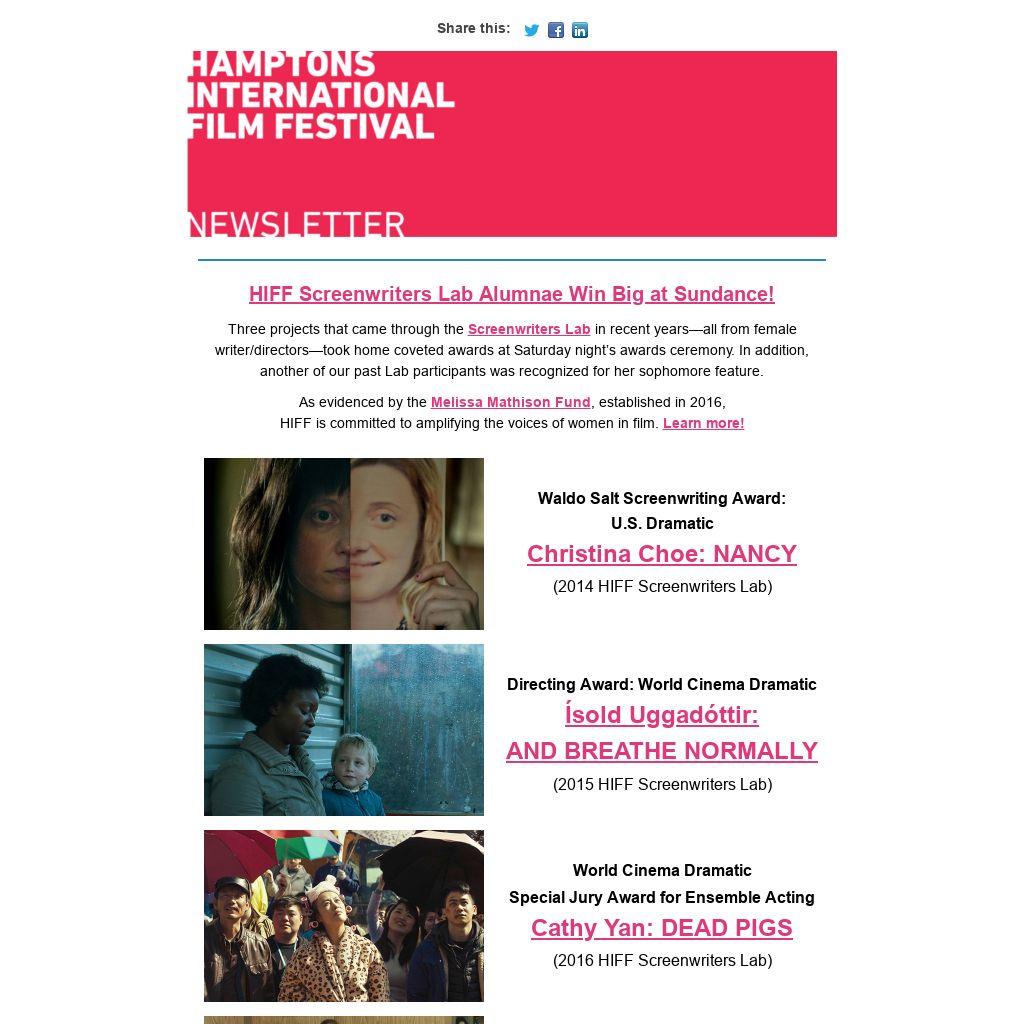 Share this:

HAMPTONS INTERNATIONAL FILM FESTIVAL

NEWSLETTER

HIFF Screenwriters Lab Alumnae Win Big at Sundance!

Three projects that came through the Screenwriters Lab in recent years—all from female writer/directors—took home coveted awards at Saturday night's awards ceremony. In addition, another of our past Lab participants was recognized for her sophomore feature.

As evidenced by the Melissa Mathison Fund, established in 2016, HIFF is committed to amplifying the voices of women in film. Learn more!

Waldo Salt Screenwriting Award: U.S. Dramatic

Christina Choe: NANCY

(2014 HIFF Screenwriters Lab)

Directing Award: World Cinema Dramatic

Ísold Uggadóttir: AND BREATHE NORMALLY

(2015 HIFF Screenwriters Lab)

World Cinema Dramatic Special Jury Award for Ensemble Acting

Cathy Yan: DEAD PIGS

(2016 HIFF Screenwriters Lab)